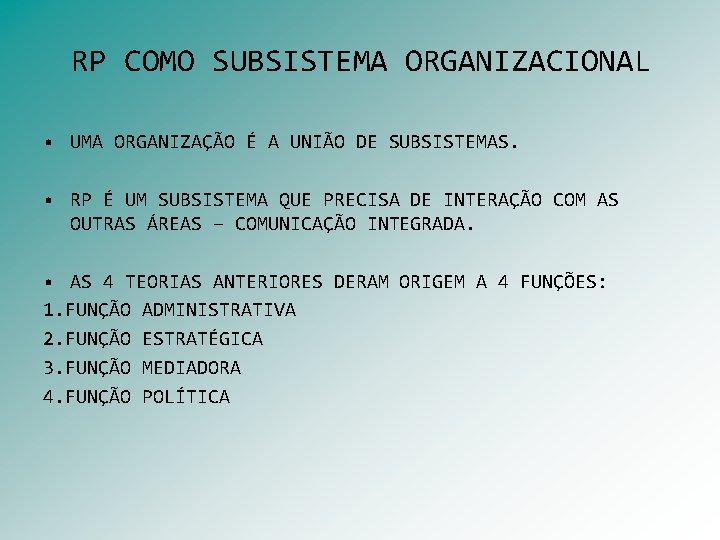 RP COMO SUBSISTEMA ORGANIZACIONAL

▪ UMA ORGANIZAÇÃO É A UNIÃO DE SUBSISTEMAS.

▪ RP É UM SUBSISTEMA QUE PRECISA DE INTERAÇÃO COM AS OUTRAS ÁREAS – COMUNICAÇÃO INTEGRADA.

▪ AS 4 TEORIAS ANTERIORES DERAM ORIGEM A 4 FUNÇÕES:
1.FUNÇÃO ADMINISTRATIVA
2.FUNÇÃO ESTRATÉGICA
3.FUNÇÃO MEDIADORA
4.FUNÇÃO POLÍTICA